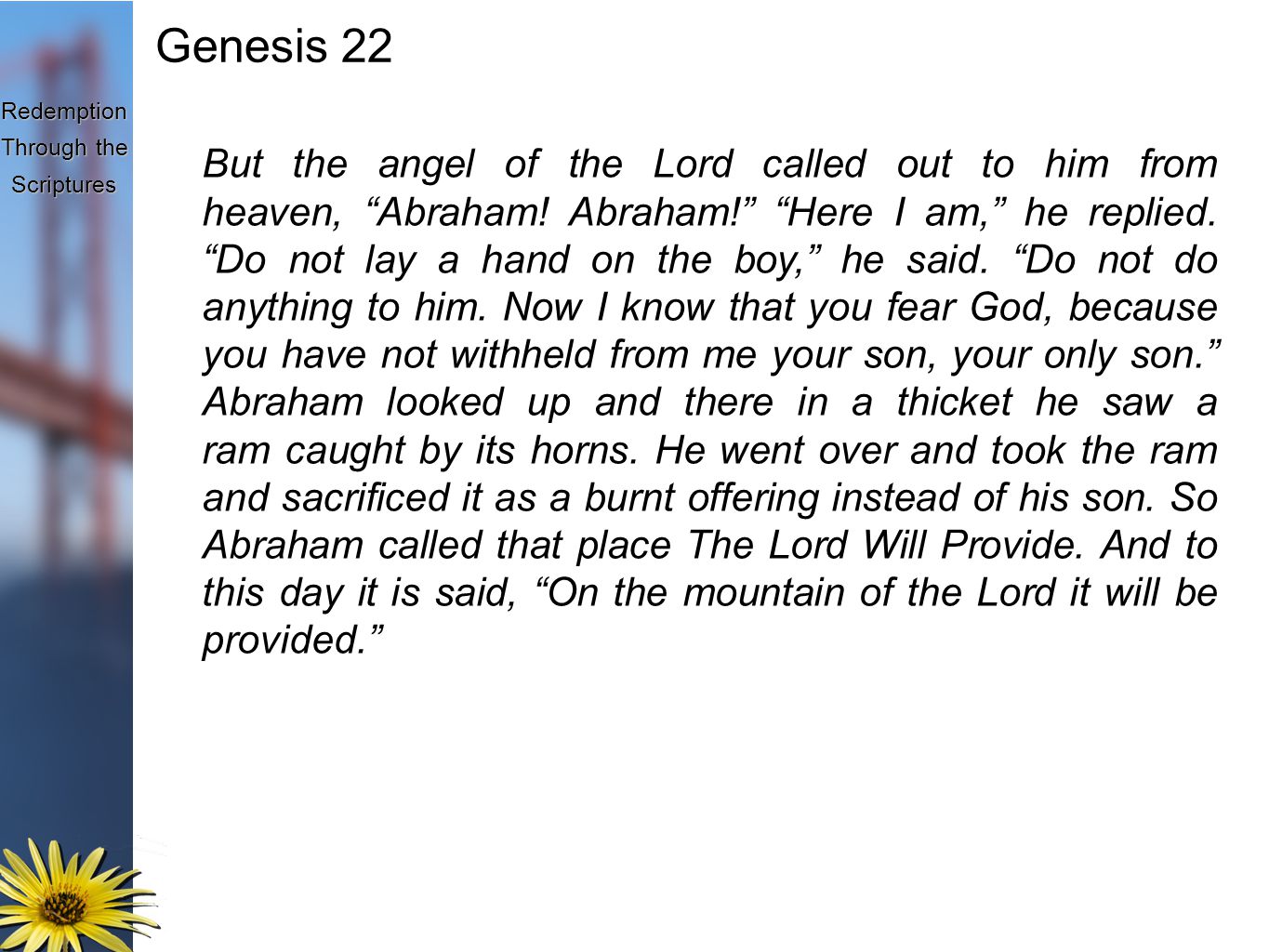 Redemption Through the Scriptures

Genesis 22

But the angel of the Lord called out to him from heaven, “Abraham! Abraham!” “Here I am,” he replied. “Do not lay a hand on the boy,” he said. “Do not do anything to him. Now I know that you fear God, because you have not withheld from me your son, your only son.” Abraham looked up and there in a thicket he saw a ram caught by its horns. He went over and took the ram and sacrificed it as a burnt offering instead of his son. So Abraham called that place The Lord Will Provide. And to this day it is said, “On the mountain of the Lord it will be provided.”